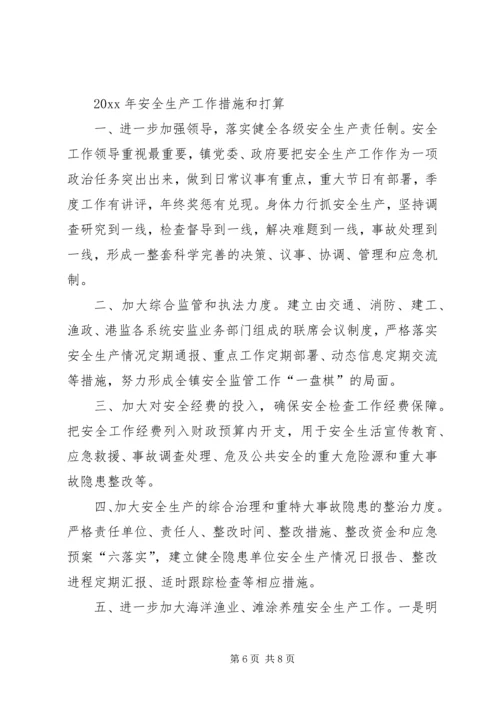 20xx 年安全生产工作措施和打算

一、进一步加强领导，落实健全各级安全生产责任制。安全工作领导重视最重要，镇党委、政府要把安全生产工作作为一项政治任务突出出来，做到日常议事有重点，重大节日有部署，季度工作有讲评，年终奖惩有兑现。身体力行抓安全生产，坚持调查研究到一线，检查督导到一线，解决难题到一线，事故处理到一线，形成一整套科学完善的决策、议事、协调、管理和应急机制。

二、加大综合监管和执法力度。建立由交通、消防、建工、渔政、港监各系统安监业务部门组成的联席会议制度，严格落实安全生产情况定期通报、重点工作定期部署、动态信息定期交流等措施，努力形成全镇安全监管工作“一盘棋”的局面。

三、加大对安全经费的投入，确保安全检查工作经费保障。把安全工作经费列入财政预算内开支，用于安全生活宣传教育、应急救援、事故调查处理、危及公共安全的重大危险源和重大事故隐患整改等。

四、加大安全生产的综合治理和重特大事故隐患的整治力度。严格责任单位、责任人、整改时间、整改措施、整改资金和应急预案“六落实”，建立健全隐患单位安全生产情况日报告、整改进程定期汇报、适时跟踪检查等相应措施。

五、进一步加大海洋渔业、滩涂养殖安全生产工作。一是明

第 6 页 共 8 页